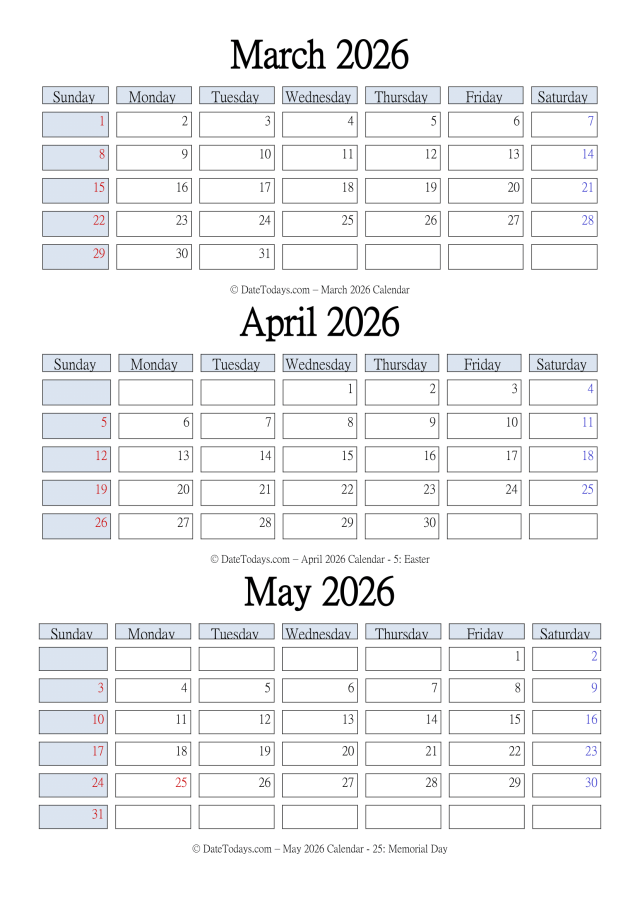 March 2026

| Sunday | Monday | Tuesday | Wednesday | Thursday | Friday | Saturday |
|---|---|---|---|---|---|---|
| 1 | 2 | 3 | 4 | 5 | 6 | 7 |
| 8 | 9 | 10 | 11 | 12 | 13 | 14 |
| 15 | 16 | 17 | 18 | 19 | 20 | 21 |
| 22 | 23 | 24 | 25 | 26 | 27 | 28 |
| 29 | 30 | 31 | | | | |

© DateTodays.com – March 2026 Calendar

April 2026

| Sunday | Monday | Tuesday | Wednesday | Thursday | Friday | Saturday |
|---|---|---|---|---|---|---|
| | | | 1 | 2 | 3 | 4 |
| 5 | 6 | 7 | 8 | 9 | 10 | 11 |
| 12 | 13 | 14 | 15 | 16 | 17 | 18 |
| 19 | 20 | 21 | 22 | 23 | 24 | 25 |
| 26 | 27 | 28 | 29 | 30 | | |

© DateTodays.com – April 2026 Calendar - 5: Easter

May 2026

| Sunday | Monday | Tuesday | Wednesday | Thursday | Friday | Saturday |
|---|---|---|---|---|---|---|
| | | | | | 1 | 2 |
| 3 | 4 | 5 | 6 | 7 | 8 | 9 |
| 10 | 11 | 12 | 13 | 14 | 15 | 16 |
| 17 | 18 | 19 | 20 | 21 | 22 | 23 |
| 24 | 25 | 26 | 27 | 28 | 29 | 30 |
| 31 | | | | | | |

© DateTodays.com – May 2026 Calendar - 25: Memorial Day